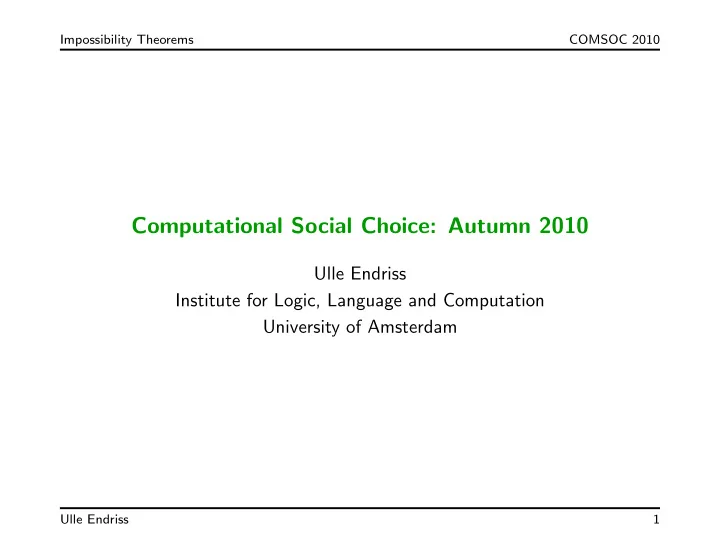 Impossibility Theorems COMSOC 2010

Computational Social Choice: Autumn 2010

Ulle Endriss
Institute for Logic, Language and Computation
University of Amsterdam

Ulle Endriss 1